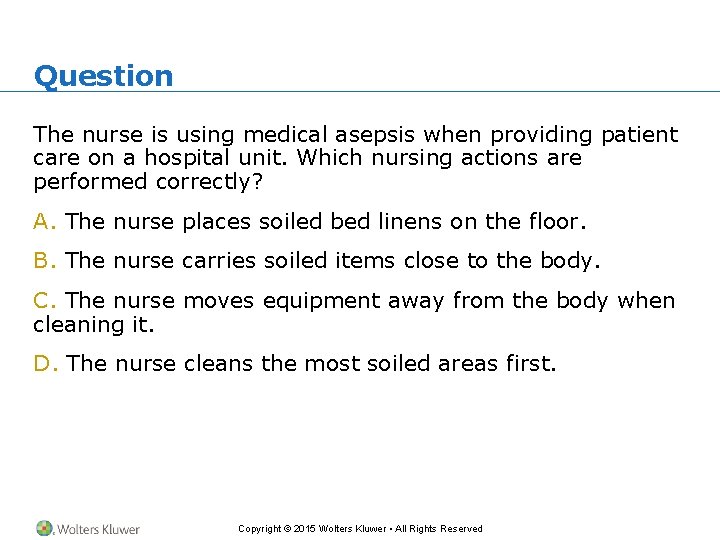 Question

The nurse is using medical asepsis when providing patient care on a hospital unit. Which nursing actions are performed correctly?

A. The nurse places soiled bed linens on the floor.

B. The nurse carries soiled items close to the body.

C. The nurse moves equipment away from the body when cleaning it.

D. The nurse cleans the most soiled areas first.

Wolters Kluwer

Copyright © 2015 Wolters Kluwer • All Rights Reserved